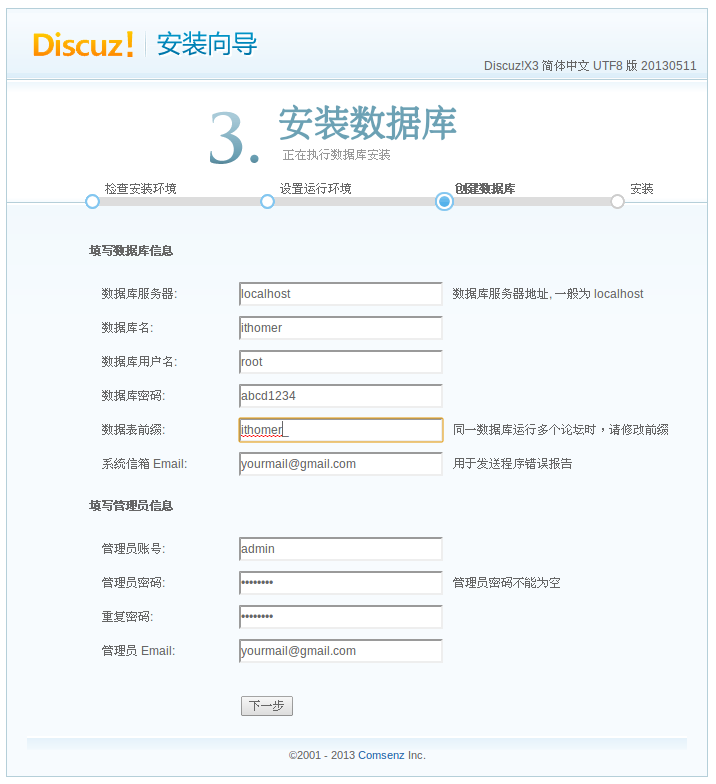 Discuz! 安装向导

Discuz!X3 简体中文 UTF8 版 20130511

3. 安装数据库
正在执行数据库安装

检查安装环境 设置运行环境 创建数据库 安装

填写数据库信息

数据库服务器: localhost 数据库服务器地址, 一般为 localhost
数据库名: ithomer
数据库用户名: root
数据库密码: abcd1234
数据表前缀: ithomer_ 同一数据库运行多个论坛时，请修改前缀
系统信箱 Email: yourmail@gmail.com 用于发送程序错误报告

填写管理员信息

管理员账号: admin
管理员密码: •••••••• 管理员密码不能为空
重复密码: ••••••••
管理员 Email: yourmail@gmail.com

下一步

©2001 - 2013 Comsenz Inc.